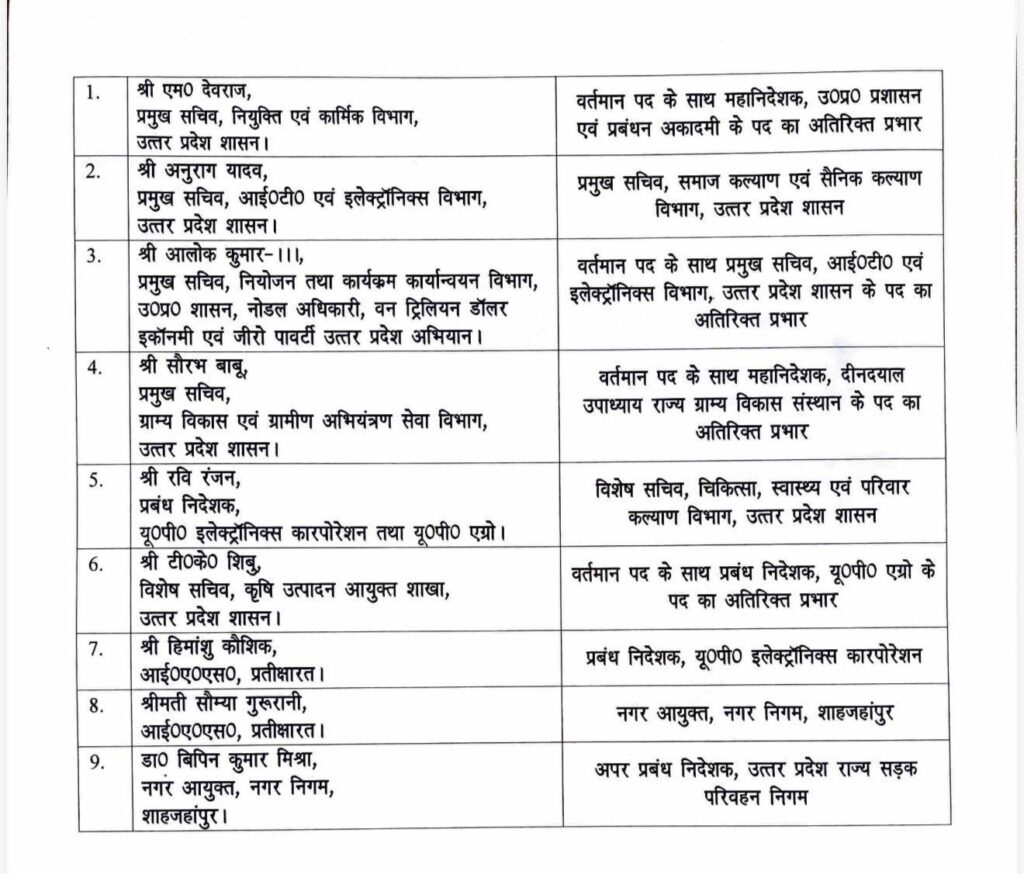 | | | |
|---|---|---|
| 1. | श्री एम0 देवराज, प्रमुख सचिव, नियुक्ति एवं कार्मिक विभाग, उत्तर प्रदेश शासन। | वर्तमान पद के साथ महानिदेशक, उ0प्र0 प्रशासन एवं प्रबंधन अकादमी के पद का अतिरिक्त प्रभार |
| 2. | श्री अनुराग यादव, प्रमुख सचिव, आई0टी0 एवं इलेक्ट्रॉनिक्स विभाग, उत्तर प्रदेश शासन। | प्रमुख सचिव, समाज कल्याण एवं सैनिक कल्याण विभाग, उत्तर प्रदेश शासन |
| 3. | श्री आलोक कुमार-।।।, प्रमुख सचिव, नियोजन तथा कार्यक्रम कार्यान्वयन विभाग, उ0प्र0 शासन, नोडल अधिकारी, वन ट्रिलियन डॉलर इकॉनमी एवं जीरो पावर्टी उत्तर प्रदेश अभियान। | वर्तमान पद के साथ प्रमुख सचिव, आई0टी0 एवं इलेक्ट्रॉनिक्स विभाग, उत्तर प्रदेश शासन के पद का अतिरिक्त प्रभार |
| 4. | श्री सौरभ बाबू, प्रमुख सचिव, ग्राम्य विकास एवं ग्रामीण अभियंत्रण सेवा विभाग, उत्तर प्रदेश शासन। | वर्तमान पद के साथ महानिदेशक, दीनदयाल उपाध्याय राज्य ग्राम्य विकास संस्थान के पद का अतिरिक्त प्रभार |
| 5. | श्री रवि रंजन, प्रबंध निदेशक, यू0पी0 इलेक्ट्रॉनिक्स कारपोरेशन तथा यू0पी0 एग्रो। | विशेष सचिव, चिकित्सा, स्वास्थ्य एवं परिवार कल्याण विभाग, उत्तर प्रदेश शासन |
| 6. | श्री टी0के0 शिबु, विशेष सचिव, कृषि उत्पादन आयुक्त शाखा, उत्तर प्रदेश शासन। | वर्तमान पद के साथ प्रबंध निदेशक, यू0पी0 एग्रो के पद का अतिरिक्त प्रभार |
| 7. | श्री हिमांशु कौशिक, आई0ए0एस0, प्रतीक्षारत। | प्रबंध निदेशक, यू0पी0 इलेक्ट्रॉनिक्स कारपोरेशन |
| 8. | श्रीमती सौम्या गुरूरानी, आई0ए0एस0, प्रतीक्षारत। | नगर आयुक्त, नगर निगम, शाहजहांपुर |
| 9. | डा0 बिपिन कुमार मिश्रा, नगर आयुक्त, नगर निगम, शाहजहांपुर। | अपर प्रबंध निदेशक, उत्तर प्रदेश राज्य सड़क परिवहन निगम |